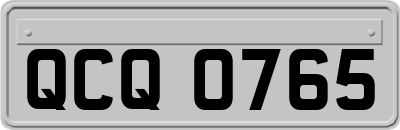 QCQ 0765